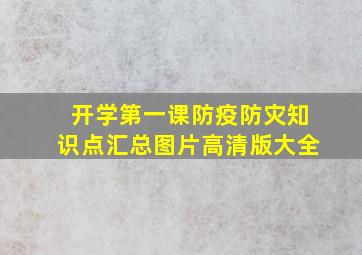 开学第一课防疫防灾知识点汇总图片高清版大全